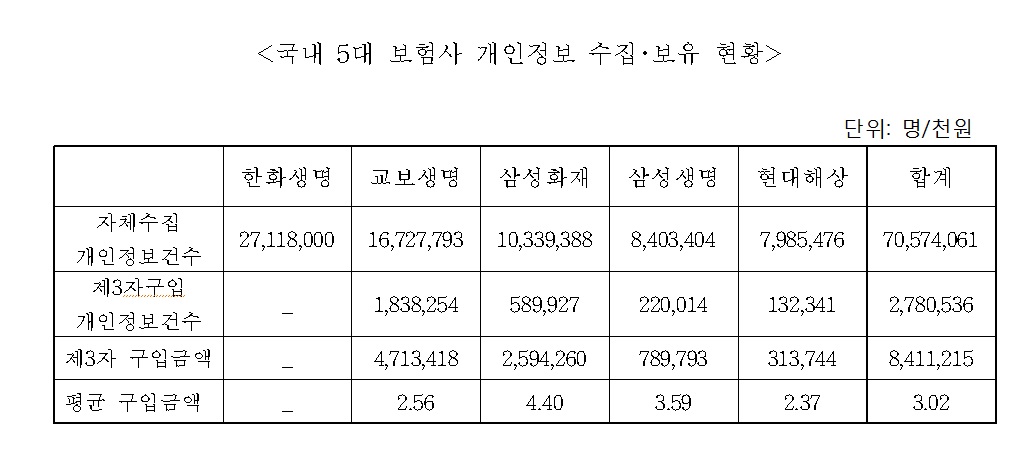 <국내 5대 보험사 개인정보 수집·보유 현황>

단위: 명/천원

| | 한화생명 | 교보생명 | 삼성화재 | 삼성생명 | 현대해상 | 합계 |
|---|---|---|---|---|---|---|
| 자체수집 개인정보건수 | 27,118,000 | 16,727,793 | 10,339,388 | 8,403,404 | 7,985,476 | 70,574,061 |
| 제3자구입 개인정보건수 | _ | 1,838,254 | 589,927 | 220,014 | 132,341 | 2,780,536 |
| 제3자 구입금액 | _ | 4,713,418 | 2,594,260 | 789,793 | 313,744 | 8,411,215 |
| 평균 구입금액 | _ | 2.56 | 4.40 | 3.59 | 2.37 | 3.02 |